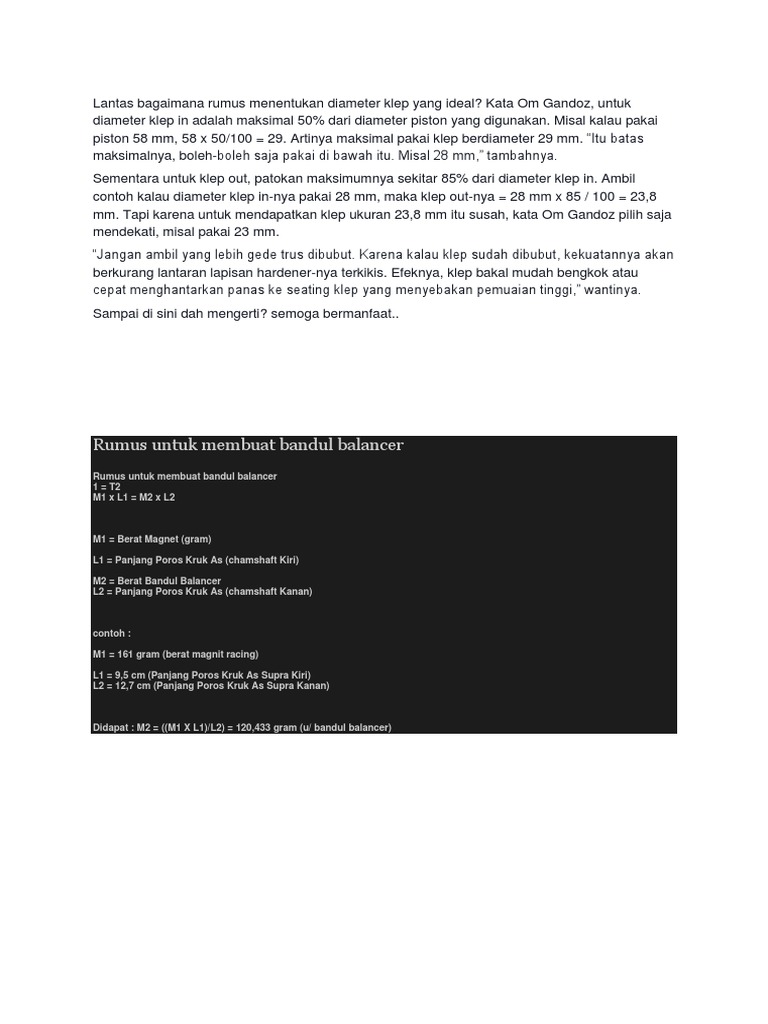 Lantas bagaimana rumus menentukan diameter klep yang ideal? Kata Om Gandoz, untuk diameter klep in adalah maksimal 50% dari diameter piston yang digunakan. Misal kalau pakai piston 58 mm, 58 x 50/100 = 29. Artinya maksimal pakai klep berdiameter 29 mm. "Itu batas maksimalnya, boleh-boleh saja pakai di bawah itu. Misal 28 mm," tambahnya.

Sementara untuk klep out, patokan maksimumnya sekitar 85% dari diameter klep in. Ambil contoh kalau diameter klep in-nya pakai 28 mm, maka klep out-nya = 28 mm x 85 / 100 = 23,8 mm. Tapi karena untuk mendapatkan klep ukuran 23,8 mm itu susah, kata Om Gandoz pilih saja mendekati, misal pakai 23 mm.

"Jangan ambil yang lebih gede trus dibubut. Karena kalau klep sudah dibubut, kekuatannya akan berkurang lantaran lapisan hardener-nya terkikis. Efeknya, klep bakal mudah bengkok atau cepat menghantarkan panas ke seating klep yang menyebakan pemuaian tinggi," wantinya.

Sampai di sini dah mengerti? semoga bermanfaat..

Rumus untuk membuat bandul balancer

Rumus untuk membuat bandul balancer
1 = T2
M1 x L1 = M2 x L2

M1 = Berat Magnet (gram)

L1 = Panjang Poros Kruk As (chamshaft Kiri)

M2 = Berat Bandul Balancer
L2 = Panjang Poros Kruk As (chamshaft Kanan)

contoh :

M1 = 161 gram (berat magnit racing)

L1 = 9,5 cm (Panjang Poros Kruk As Supra Kiri)
L2 = 12,7 cm (Panjang Poros Kruk As Supra Kanan)

Didapat : M2 = ((M1 X L1)/L2) = 120,433 gram (u/ bandul balancer)